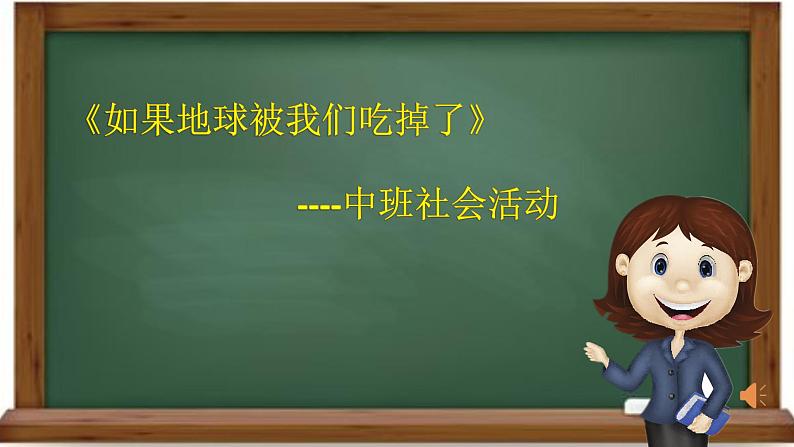 《如果地球被我们吃掉了》

----中班社会活动